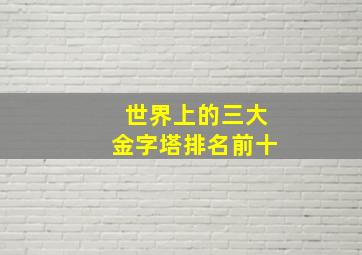 世界上的三大
金字塔排名前十